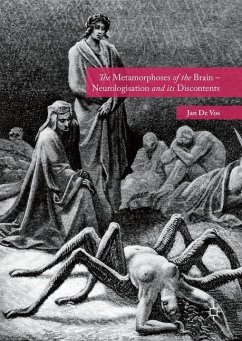 The Metamorphoses of the Brain – Neurologisation and its Discontents

Jan De Vos